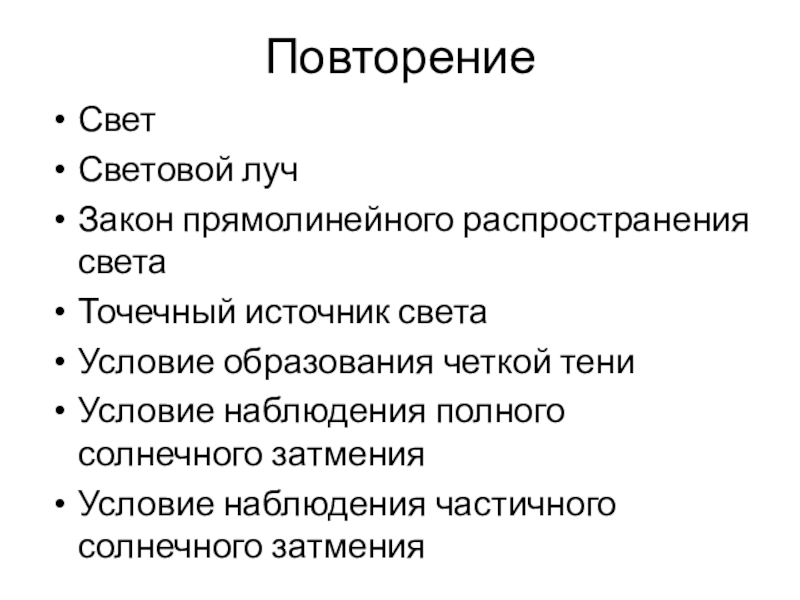 Повторение

• Свет
• Световой луч
• Закон прямолинейного распространения света
• Точечный источник света
• Условие образования четкой тени
• Условие наблюдения полного солнечного затмения
• Условие наблюдения частичного солнечного затмения